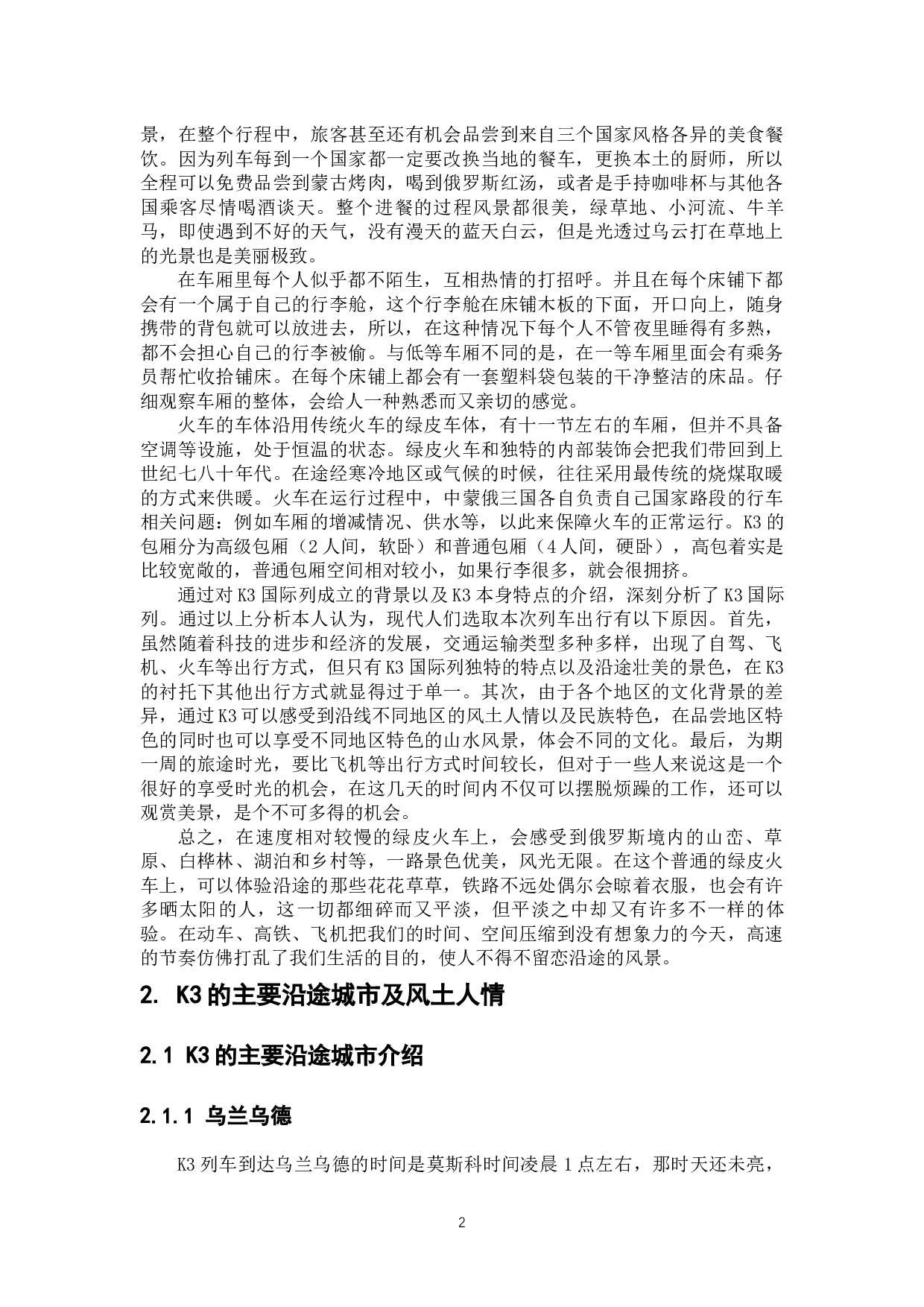 景，在整个行程中，旅客甚至还有机会品尝到来自三个国家风格各异的美食餐饮。因为列车每到一个国家都一定要改换当地的餐车，更换本土的厨师，所以全程可以免费品尝到蒙古烤肉，喝到俄罗斯红汤，或者是手持咖啡杯与其他各国乘客尽情喝酒谈天。整个进餐的过程风景都很美，绿草地、小河流、牛羊马，即使遇到不好的天气，没有漫天的蓝天白云，但是光透过乌云打在草地上的光景也是美丽极致。

在车厢里每个人似乎都不陌生，互相热情的打招呼。并且在每个床铺下都会有一个属于自己的行李舱，这个行李舱在床铺木板的下面，开口向上，随身携带的背包就可以放进去，所以，在这种情况下每个人不管夜里睡得有多熟，都不会担心自己的行李被偷。与低等车厢不同的是，在一等车厢里面会有乘务员帮忙收拾铺床。在每个床铺上都会有一套塑料袋包装的干净整洁的床品。仔细观察车厢的整体，会给人一种熟悉而又亲切的感觉。

火车的车体沿用传统火车的绿皮车体，有十一节左右的车厢，但并不具备空调等设施，处于恒温的状态。绿皮火车和独特的内部装饰会把我们带回到上世纪七八十年代。在途经寒冷地区或气候的时候，往往采用最传统的烧煤取暖的方式来供暖。火车在运行过程中，中蒙俄三国各自负责自己国家路段的行车相关问题：例如车厢的增减情况、供水等，以此来保障火车的正常运行。K3 的包厢分为高级包厢（2 人间，软卧）和普通包厢（4 人间，硬卧），高包着实是比较宽敞的，普通包厢空间相对较小，如果行李很多，就会很拥挤。

通过对 K3 国际列成立的背景以及 K3 本身特点的介绍，深刻分析了 K3 国际列。通过以上分析本人认为，现代人们选取本次列车出行有以下原因。首先，虽然随着科技的进步和经济的发展，交通运输类型多种多样，出现了自驾、飞机、火车等出行方式，但只有 K3 国际列独特的特点以及沿途壮美的景色，在 K3 的衬托下其他出行方式就显得过于单一。其次，由于各个地区的文化背景的差异，通过 K3 可以感受到沿线不同地区的风土人情以及民族特色，在品尝地区特色的同时也可以享受不同地区特色的山水风景，体会不同的文化。最后，为期一周的旅途时光，要比飞机等出行方式时间较长，但对于一些人来说这是一个很好的享受时光的机会，在这几天的时间内不仅可以摆脱烦躁的工作，还可以观赏美景，是个不可多得的机会。

总之，在速度相对较慢的绿皮火车上，会感受到俄罗斯境内的山峦、草原、白桦林、湖泊和乡村等，一路景色优美，风光无限。在这个普通的绿皮火车上，可以体验沿途的那些花花草草，铁路不远处偶尔会晾着衣服，也会有许多晒太阳的人，这一切都细碎而又平淡，但平淡之中却又有许多不一样的体验。在动车、高铁、飞机把我们的时间、空间压缩到没有想象力的今天，高速的节奏仿佛打乱了我们生活的目的，使人不得不留恋沿途的风景。

2. K3 的主要沿途城市及风土人情

2.1 K3 的主要沿途城市介绍

2.1.1 乌兰乌德

K3 列车到达乌兰乌德的时间是莫斯科时间凌晨 1 点左右，那时天还未亮，

2